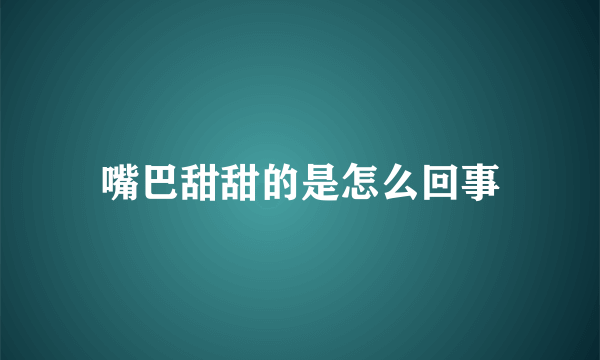 嘴巴甜甜的是怎么回事